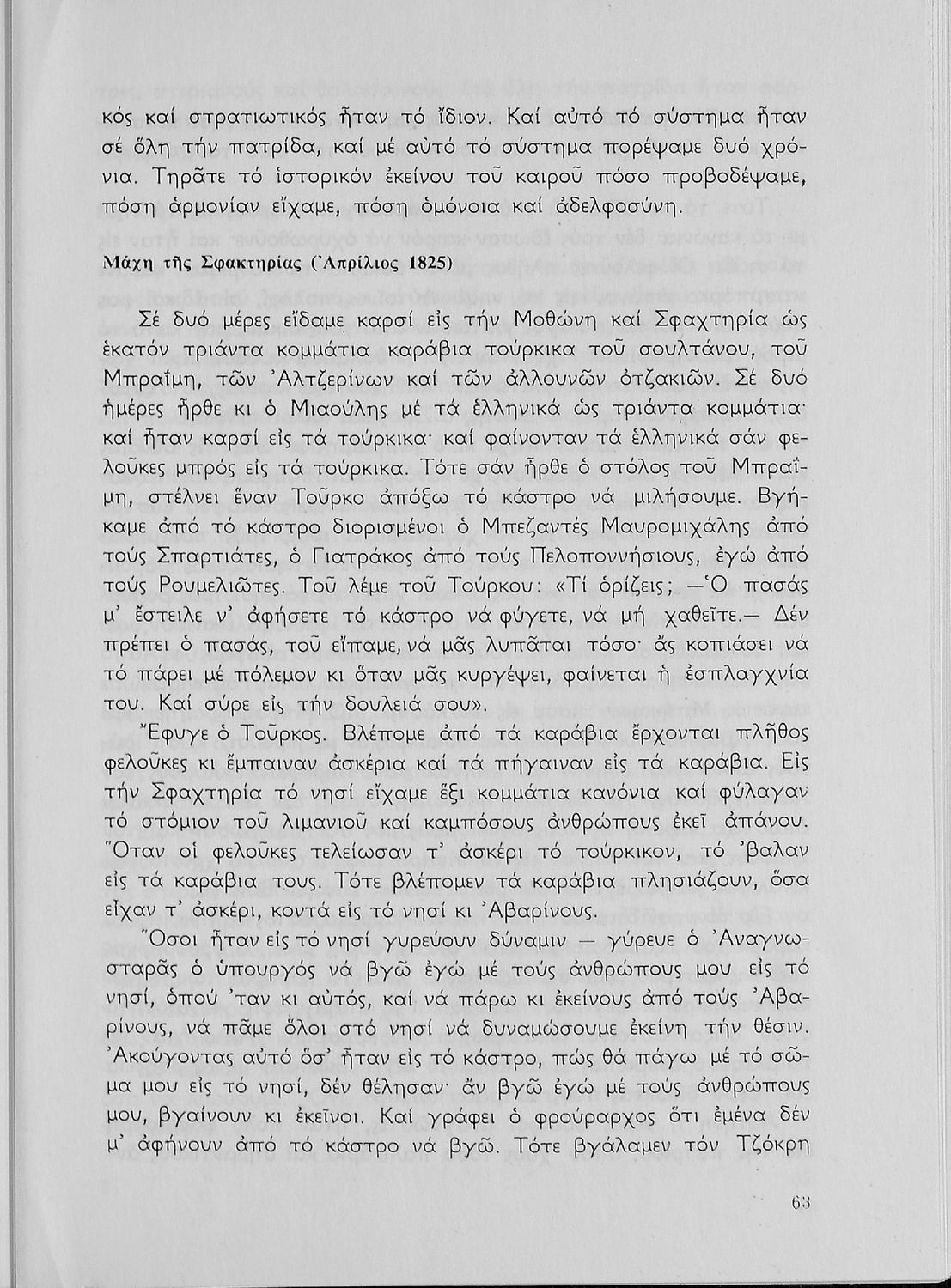 κός καί στρατιωτικός ἦταν τό ἴδιον. Καί αὐτό τό σύστημα ἦταν σέ ὅλη τήν πατρίδα, καί μέ αὐτό τό σύστημα πορέψαμε δυό χρόνια. Τηρᾶτε τό ἱστορικόν ἐκείνου τοῦ καιροῦ πόσο προβοδέψαμε, πόση ἁρμονίαν εἴχαμε, πόση ὁμόνοια καί ἀδελφοσύνη.

Μάχη τῆς Σφακτηρίας (Ἀπρίλιος 1825)

Σέ δυό μέρες εἴδαμε καρσί εἰς τήν Μοθώνη καί Σφαχτηρία ὡς ἑκατόν τριάντα κομμάτια καράβια τούρκικα τοῦ σουλτάνου, τοῦ Μπραΐμη, τῶν Ἀλτζερίνων καί τῶν ἀλλουνῶν ὀτζακιῶν. Σέ δυό ἡμέρες ἦρθε κι ὁ Μιαούλης μέ τά ἑλληνικά ὡς τριάντα κομμάτια· καί ἦταν καρσί εἰς τά τούρκικα· καί φαίνονταν τά ἑλληνικά σάν φελοῦκες μπρός εἰς τά τούρκικα. Τότε σάν ἦρθε ὁ στόλος τοῦ Μπραΐμη, στέλνει ἕναν Τοῦρκο ἀπόξω τό κάστρο νά μιλήσουμε. Βγήκαμε ἀπό τό κάστρο διορισμένοι ὁ Μπεζαντές Μαυρομιχάλης ἀπό τούς Σπαρτιάτες, ὁ Γιατράκος ἀπό τούς Πελοποννήσιους, ἐγώ ἀπό τούς Ρουμελιῶτες. Τοῦ λέμε τοῦ Τούρκου: «Τί ὁρίζεις; —Ὁ πασάς μ' ἔστειλε ν' ἀφήσετε τό κάστρο νά φύγετε, νά μή χαθεῖτε.— Δέν πρέπει ὁ πασάς, τοῦ εἴπαμε, νά μᾶς λυπᾶται τόσο· ἄς κοπιάσει νά τό πάρει μέ πόλεμον κι ὅταν μᾶς κυργέψει, φαίνεται ἡ ἐσπλαγχνία του. Καί σύρε εἰς τήν δουλειά σου».

Ἔφυγε ὁ Τοῦρκος. Βλέπομε ἀπό τά καράβια ἔρχονται πλῆθος φελοῦκες κι ἔμπαιναν ἀσκέρια καί τά πήγαιναν εἰς τά καράβια. Εἰς τήν Σφαχτηρία τό νησί εἴχαμε ἕξι κομμάτια κανόνια καί φύλαγαν τό στόμιον τοῦ λιμανιοῦ καί καμπόσους ἀνθρώπους ἐκεῖ ἀπάνου. Ὅταν οἱ φελοῦκες τελείωσαν τ' ἀσκέρι τό τούρκικον, τό 'βαλαν εἰς τά καράβια τους. Τότε βλέπομεν τά καράβια πλησιάζουν, ὅσα εἶχαν τ' ἀσκέρι, κοντά εἰς τό νησί κι Ἀβαρίνους.

Ὅσοι ἦταν εἰς τό νησί γυρεύουν δύναμιν — γύρευε ὁ Ἀναγνωσταρᾶς ὁ ὑπουργός νά βγῶ ἐγώ μέ τούς ἀνθρώπους μου εἰς τό νησί, ὁπού 'ταν κι αὐτός, καί νά πάρω κι ἐκείνους ἀπό τούς Ἀβαρίνους, νά πᾶμε ὅλοι στό νησί νά δυναμώσουμε ἐκείνη τήν θέσιν. Ἀκούγοντας αὐτό ὅσ' ἦταν εἰς τό κάστρο, πώς θά πάγω μέ τό σῶμα μου εἰς τό νησί, δέν θέλησαν· ἄν βγῶ ἐγώ μέ τούς ἀνθρώπους μου, βγαίνουν κι ἐκεῖνοι. Καί γράφει ὁ φρούραρχος ὅτι ἐμένα δέν μ' ἀφήνουν ἀπό τό κάστρο νά βγῶ. Τότε βγάλαμεν τόν Τζόκρη

63